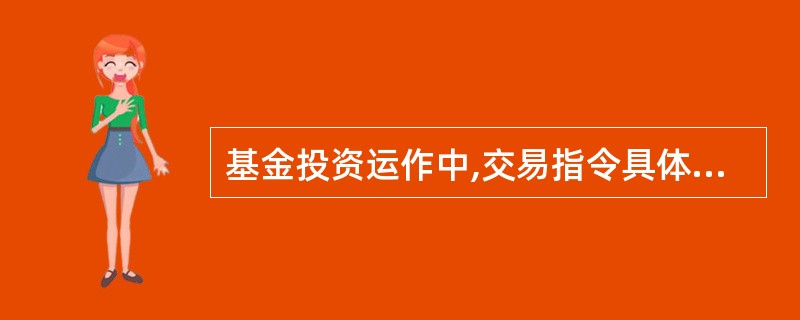 基金投资运作中,交易指令具体...